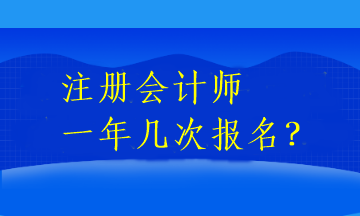 注册会计师
一年几次报名？